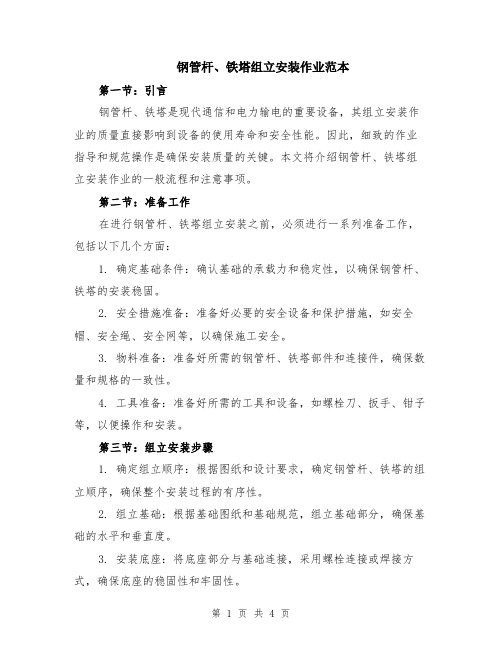 钢管杆、铁塔组立安装作业范本

第一节：引言

钢管杆、铁塔是现代通信和电力输电的重要设备，其组立安装作业的质量直接影响到设备的使用寿命和安全性能。因此，细致的作业指导和规范操作是确保安装质量的关键。本文将介绍钢管杆、铁塔组立安装作业的一般流程和注意事项。

第二节：准备工作

在进行钢管杆、铁塔组立安装之前，必须进行一系列准备工作，包括以下几个方面：

1. 确定基础条件：确认基础的承载力和稳定性，以确保钢管杆、铁塔的安装稳固。

2. 安全措施准备：准备好必要的安全设备和保护措施，如安全帽、安全绳、安全网等，以确保施工安全。

3. 物料准备：准备好所需的钢管杆、铁塔部件和连接件，确保数量和规格的一致性。

4. 工具准备：准备好所需的工具和设备，如螺栓刀、扳手、钳子等，以便操作和安装。

第三节：组立安装步骤

1. 确定组立顺序：根据图纸和设计要求，确定钢管杆、铁塔的组立顺序，确保整个安装过程的有序性。

2. 组立基础：根据基础图纸和基础规范，组立基础部分，确保基础的水平和垂直度。

3. 安装底座：将底座部分与基础连接，采用螺栓连接或焊接方式，确保底座的稳固性和牢固性。

第 1 页 共 4 页